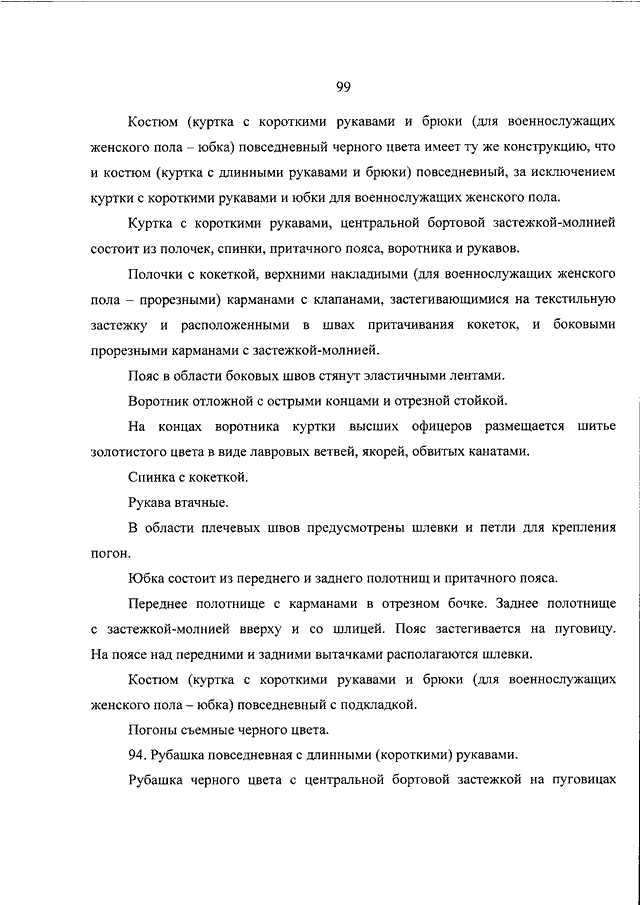 99

Костюм (куртка с короткими рукавами и брюки (для военнослужащих женского пола – юбка) повседневный черного цвета имеет ту же конструкцию, что и костюм (куртка с длинными рукавами и брюки) повседневный, за исключением куртки с короткими рукавами и юбки для военнослужащих женского пола.

Куртка с короткими рукавами, центральной бортовой застежкой-молнией состоит из полочек, спинки, притачного пояса, воротника и рукавов.

Полочки с кокеткой, верхними накладными (для военнослужащих женского пола – прорезными) карманами с клапанами, застегивающимися на текстильную застежку и расположенными в швах притачивания кокеток, и боковыми прорезными карманами с застежкой-молнией.

Пояс в области боковых швов стянут эластичными лентами.

Воротник отложной с острыми концами и отрезной стойкой.

На концах воротника куртки высших офицеров размещается шитье золотистого цвета в виде лавровых ветвей, якорей, обвитых канатами.

Спинка с кокеткой.

Рукава втачные.

В области плечевых швов предусмотрены шлевки и петли для крепления погон.

Юбка состоит из переднего и заднего полотнищ и притачного пояса.

Переднее полотнище с карманами в отрезном бочке. Заднее полотнище с застежкой-молнией вверху и со шлицей. Пояс застегивается на пуговицу. На поясе над передними и задними вытачками располагаются шлевки.

Костюм (куртка с короткими рукавами и брюки (для военнослужащих женского пола – юбка) повседневный с подкладкой.

Погоны съемные черного цвета.

94. Рубашка повседневная с длинными (короткими) рукавами.

Рубашка черного цвета с центральной бортовой застежкой на пуговицах